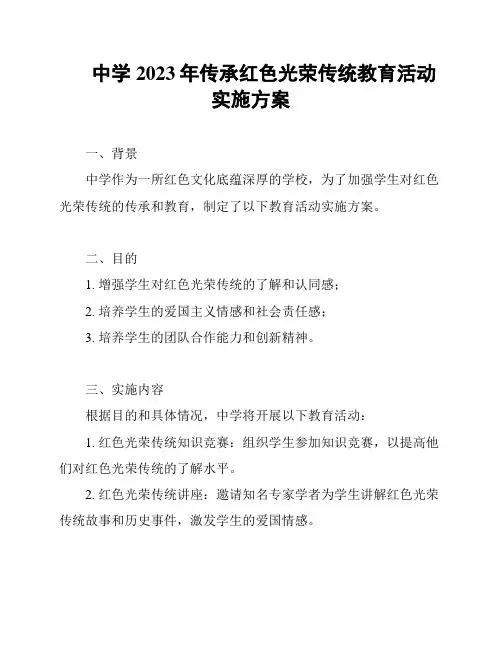 中学 2023 年传承红色光荣传统教育活动实施方案

一、背景

中学作为一所红色文化底蕴深厚的学校，为了加强学生对红色光荣传统的传承和教育，制定了以下教育活动实施方案。

二、目的

1. 增强学生对红色光荣传统的了解和认同感；

2. 培养学生的爱国主义情感和社会责任感；

3. 培养学生的团队合作能力和创新精神。

三、实施内容

根据目的和具体情况，中学将开展以下教育活动：

1. 红色光荣传统知识竞赛：组织学生参加知识竞赛，以提高他们对红色光荣传统的了解水平。

2. 红色光荣传统讲座：邀请知名专家学者为学生讲解红色光荣传统故事和历史事件，激发学生的爱国情感。